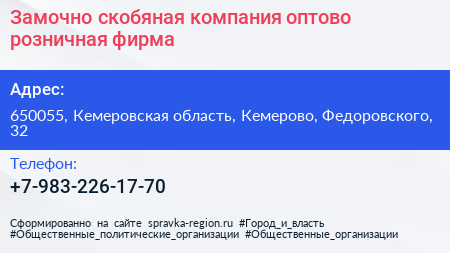 Замочно скобяная компания оптово розничная фирма

Адрес:

650055, Кемеровская область, Кемерово, Федоровского, 32

Телефон:

+7-983-226-17-70

Сформированно на сайте spravka-region.ru #Город_и_власть #Общественные_политические_организации #Общественные_организации